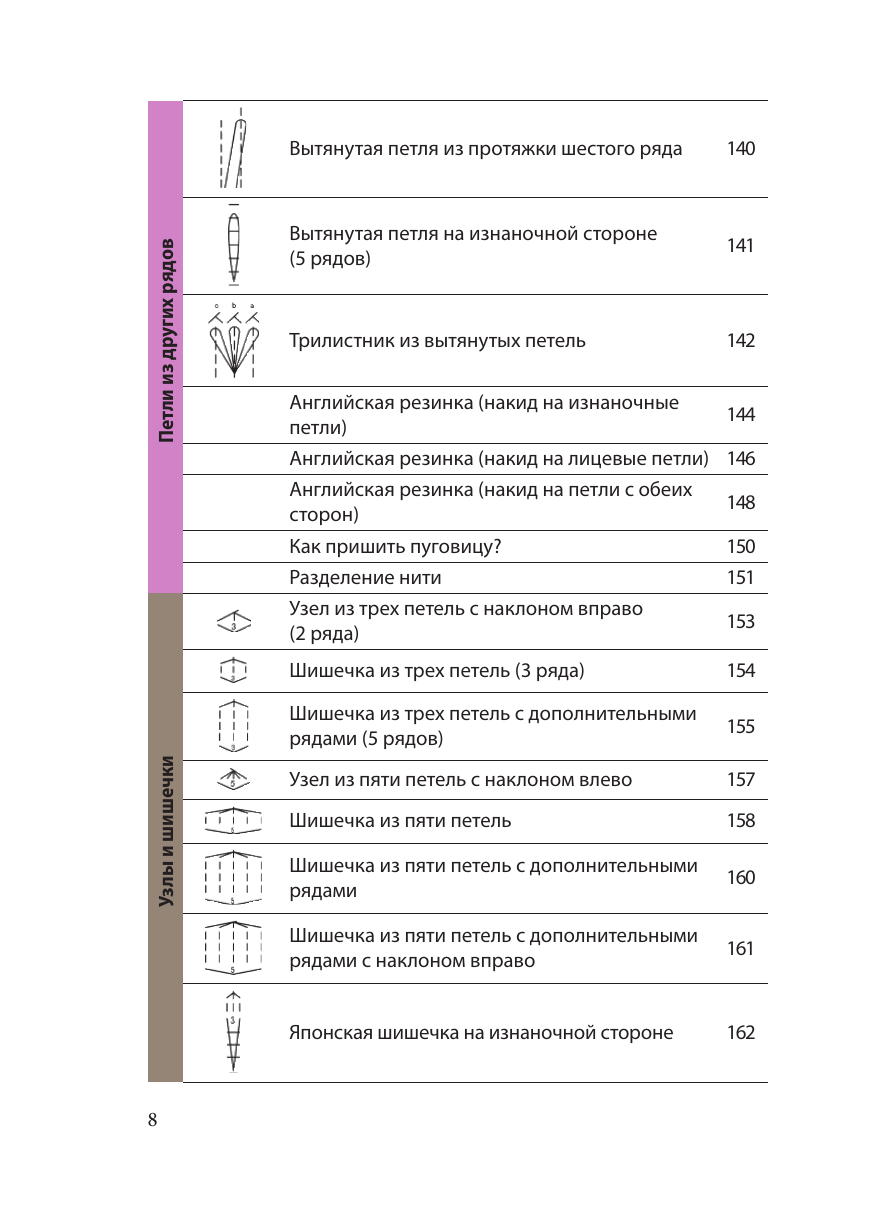 Петли из других рядов

| | | |
|---|---|---|
| | Вытянутая петля из протяжки шестого ряда | 140 |
| | Вытянутая петля на изнаночной стороне (5 рядов) | 141 |
| c b a | Трилистник из вытянутых петель | 142 |
| | Английская резинка (накид на изнаночные петли) | 144 |
| | Английская резинка (накид на лицевые петли) | 146 |
| | Английская резинка (накид на петли с обеих сторон) | 148 |
| | Как пришить пуговицу? | 150 |
| | Разделение нити | 151 |

Узлы и шишечки

| | | |
|---|---|---|
| 3 | Узел из трех петель с наклоном вправо (2 ряда) | 153 |
| 3 | Шишечка из трех петель (3 ряда) | 154 |
| 3 | Шишечка из трех петель с дополнительными рядами (5 рядов) | 155 |
| 5 | Узел из пяти петель с наклоном влево | 157 |
| 5 | Шишечка из пяти петель | 158 |
| 5 | Шишечка из пяти петель с дополнительными рядами | 160 |
| 5 | Шишечка из пяти петель с дополнительными рядами с наклоном вправо | 161 |
| 3 | Японская шишечка на изнаночной стороне | 162 |

8